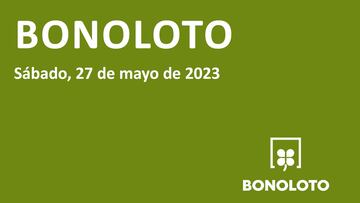 BONOLOTO

Sábado, 27 de mayo de 2023

BONOLOTO